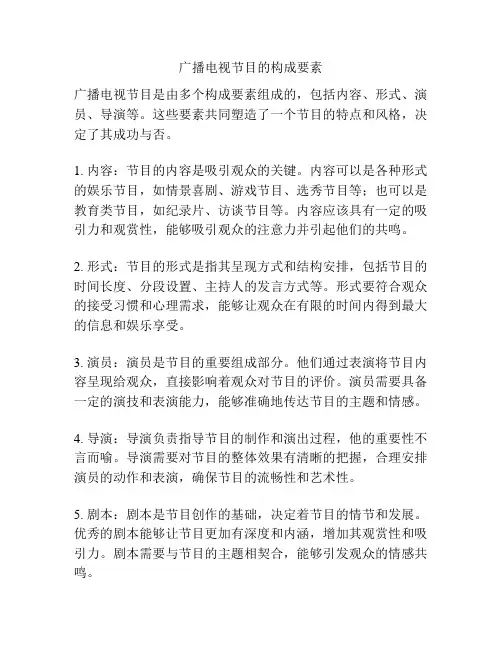 广播电视节目的构成要素

广播电视节目是由多个构成要素组成的，包括内容、形式、演员、导演等。这些要素共同塑造了一个节目的特点和风格，决定了其成功与否。

1. 内容：节目的内容是吸引观众的关键。内容可以是各种形式的娱乐节目，如情景喜剧、游戏节目、选秀节目等；也可以是教育类节目，如纪录片、访谈节目等。内容应该具有一定的吸引力和观赏性，能够吸引观众的注意力并引起他们的共鸣。

2. 形式：节目的形式是指其呈现方式和结构安排，包括节目的时间长度、分段设置、主持人的发言方式等。形式要符合观众的接受习惯和心理需求，能够让观众在有限的时间内得到最大的信息和娱乐享受。

3. 演员：演员是节目的重要组成部分。他们通过表演将节目内容呈现给观众，直接影响着观众对节目的评价。演员需要具备一定的演技和表演能力，能够准确地传达节目的主题和情感。

4. 导演：导演负责指导节目的制作和演出过程，他的重要性不言而喻。导演需要对节目的整体效果有清晰的把握，合理安排演员的动作和表演，确保节目的流畅性和艺术性。

5. 剧本：剧本是节目创作的基础，决定着节目的情节和发展。优秀的剧本能够让节目更加有深度和内涵，增加其观赏性和吸引力。剧本需要与节目的主题相契合，能够引发观众的情感共鸣。